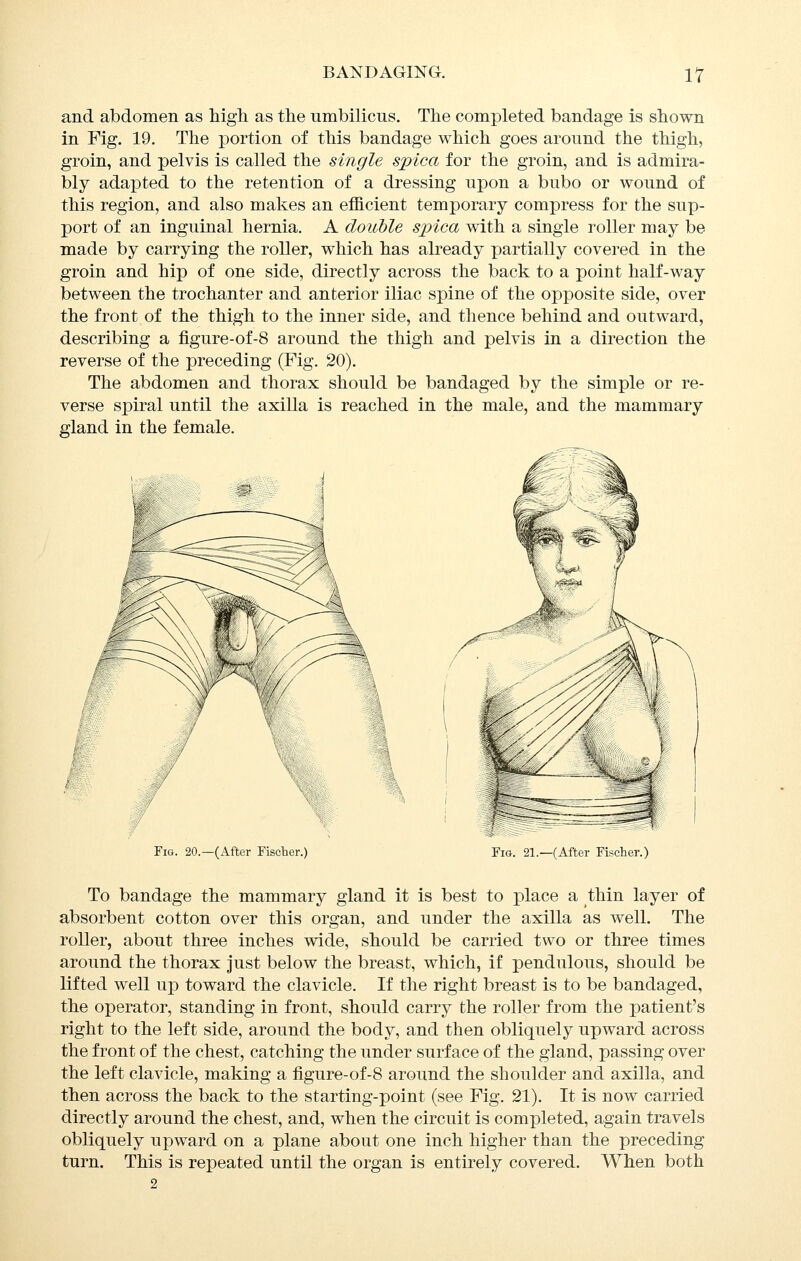 BANDAGING. 17

and abdomen as high as the umbilicus. The completed bandage is shown in Fig. 19. The portion of this bandage which goes around the thigh, groin, and pelvis is called the single spica for the groin, and is admirably adapted to the retention of a dressing upon a bubo or wound of this region, and also makes an efficient temporary compress for the support of an inguinal hernia. A double spica with a single roller may be made by carrying the roller, which has already partially covered in the groin and hip of one side, directly across the back to a point half-way between the trochanter and anterior iliac spine of the opposite side, over the front of the thigh to the inner side, and thence behind and outward, describing a figure-of-8 around the thigh and pelvis in a direction the reverse of the preceding (Fig. 20).

The abdomen and thorax should be bandaged by the simple or reverse spiral until the axilla is reached in the male, and the mammary gland in the female.

Fig. 20.—(After Fischer.)

Fig. 21.—(After Fischer.)

To bandage the mammary gland it is best to place a thin layer of absorbent cotton over this organ, and under the axilla as well. The roller, about three inches wide, should be carried two or three times around the thorax just below the breast, which, if pendulous, should be lifted well up toward the clavicle. If the right breast is to be bandaged, the operator, standing in front, should carry the roller from the patient's right to the left side, around the body, and then obliquely upward across the front of the chest, catching the under surface of the gland, passing over the left clavicle, making a figure-of-8 around the shoulder and axilla, and then across the back to the starting-point (see Fig. 21). It is now carried directly around the chest, and, when the circuit is completed, again travels obliquely upward on a plane about one inch higher than the preceding turn. This is repeated until the organ is entirely covered. When both

2